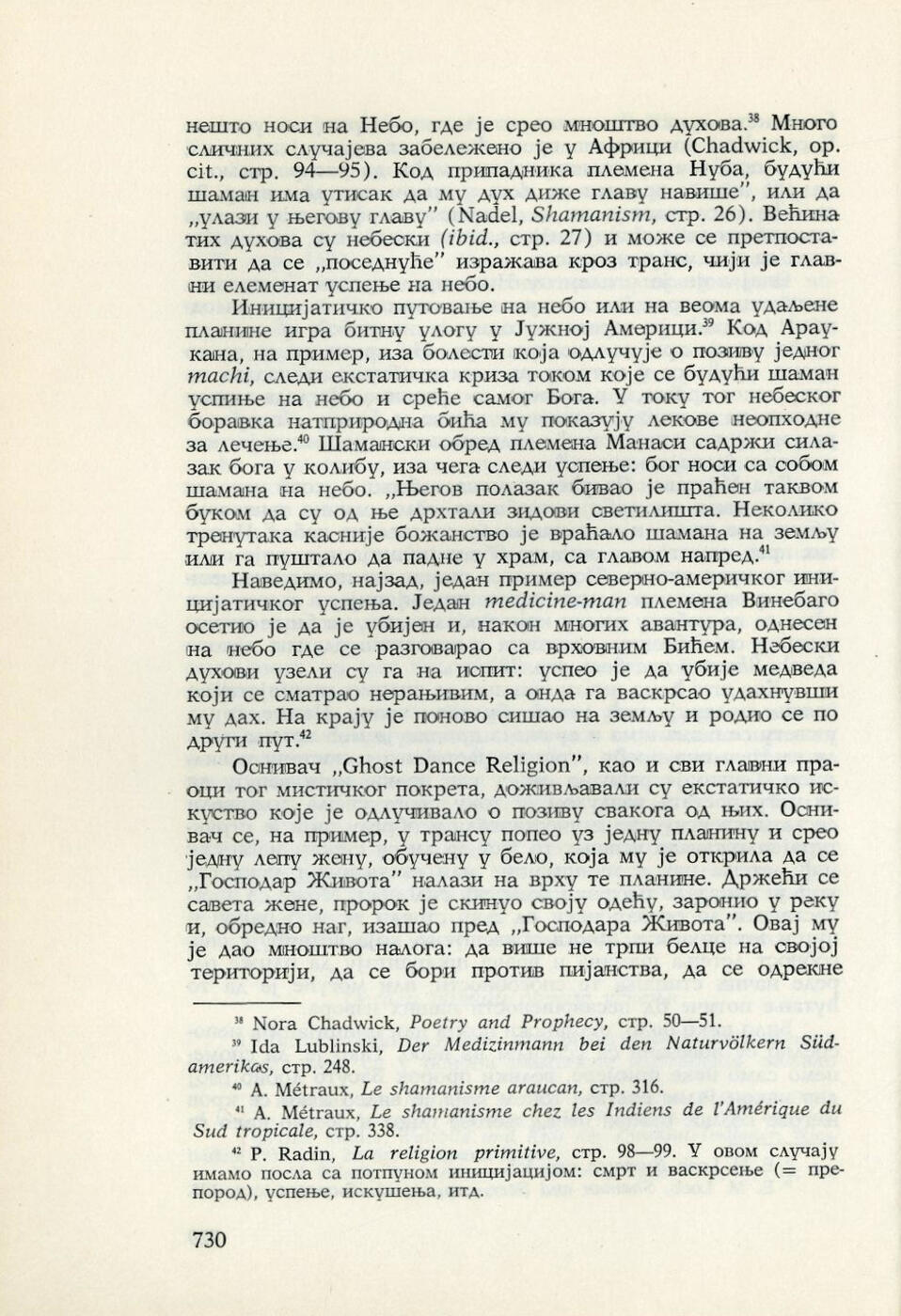 нешто носи на Небо, где је срео мноштво духова.$^{38}$ Много сличних случајева забележено је у Африци (Chadwick, op. cit., стр. 94—95). Код припадника племена Нуба, будући шаман има утисак да му дух диже главу навише", или да „улази у његову главу" (Nadel, Shamanism, стр. 26). Већина тих духова су небески (ibid., стр. 27) и може се претпоставити да се „поседнуће" изражава кроз транс, чији је главни елеменат успење на небо.

Иницијатичко путовање на небо или на веома удаљене планине игра битну улогу у Јужној Америци.$^{39}$ Код Араукана, на пример, иза болести која одлучује о позиву једног machi, следи екстатичка криза током које се будући шаман успиње на небо и среће самог Бога. У току тог небеског боравка натприродна бића му показују лекове неопходне за лечење.$^{40}$ Шамански обред племена Манаси садржи силазак бога у колибу, иза чега следи успење: бог носи са собом шамана на небо. „Његов полазак бивао је праћен таквом буком да су од ње дрхтали зидови светилишта. Неколико тренутака касније божанство је враћало шамана на земљу или га пуштало да падне у храм, са главом напред.$^{41}$

Наведимо, најзад, један пример северно-америчког иницијатичког успења. Један medicine-man племена Винебаго осетио је да је убијен и, након многих авантура, однесен на небо где се разговарао са врховним Бићем. Небески духови узели су га на испит: успео је да убије медведа који се сматрао нерањивим, а онда га васкрсао удахнувши му дах. На крају је поново сишао на земљу и родио се по други пут.$^{42}$

Оснивач „Ghost Dance Religion", као и сви главни праоци тог мистичког покрета, доживљавали су екстатичко искуство које је одлучивало о позиву свакога од њих. Оснивач се, на пример, у трансу попео уз једну планину и срео једну лепу жену, обучену у бело, која му је открила да се „Господар Живота" налази на врху те планине. Држећи се савета жене, пророк је скинуо своју одећу, заронио у реку и, обредно наг, изашао пред „Господара Живота". Овај му је дао мноштво налога: да више не трпи белце на својој територији, да се бори против пијанства, да се одрекне

$^{38}$ Nora Chadwick, Poetry and Prophecy, стр. 50—51.
$^{39}$ Ida Lublinski, Der Medizinmann bei den Naturvölkern Südamerikas, стр. 248.
$^{40}$ A. Métraux, Le shamanisme araucan, стр. 316.
$^{41}$ A. Métraux, Le shamanisme chez les Indiens de l'Amérique du Sud tropicale, стр. 338.
$^{42}$ P. Radin, La religion primitive, стр. 98—99. У овом случају имамо посла са потпуном иницијацијом: смрт и васкрсење (= препород), успење, искушења, итд.

730